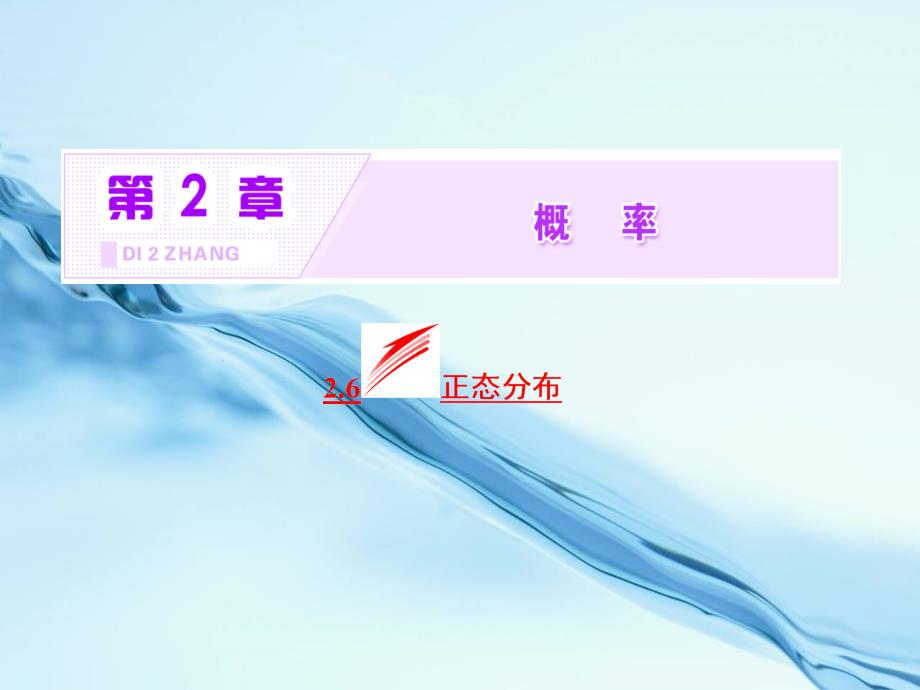 第 2 章

DI 2 ZHANG

概 率

2.6 正态分布